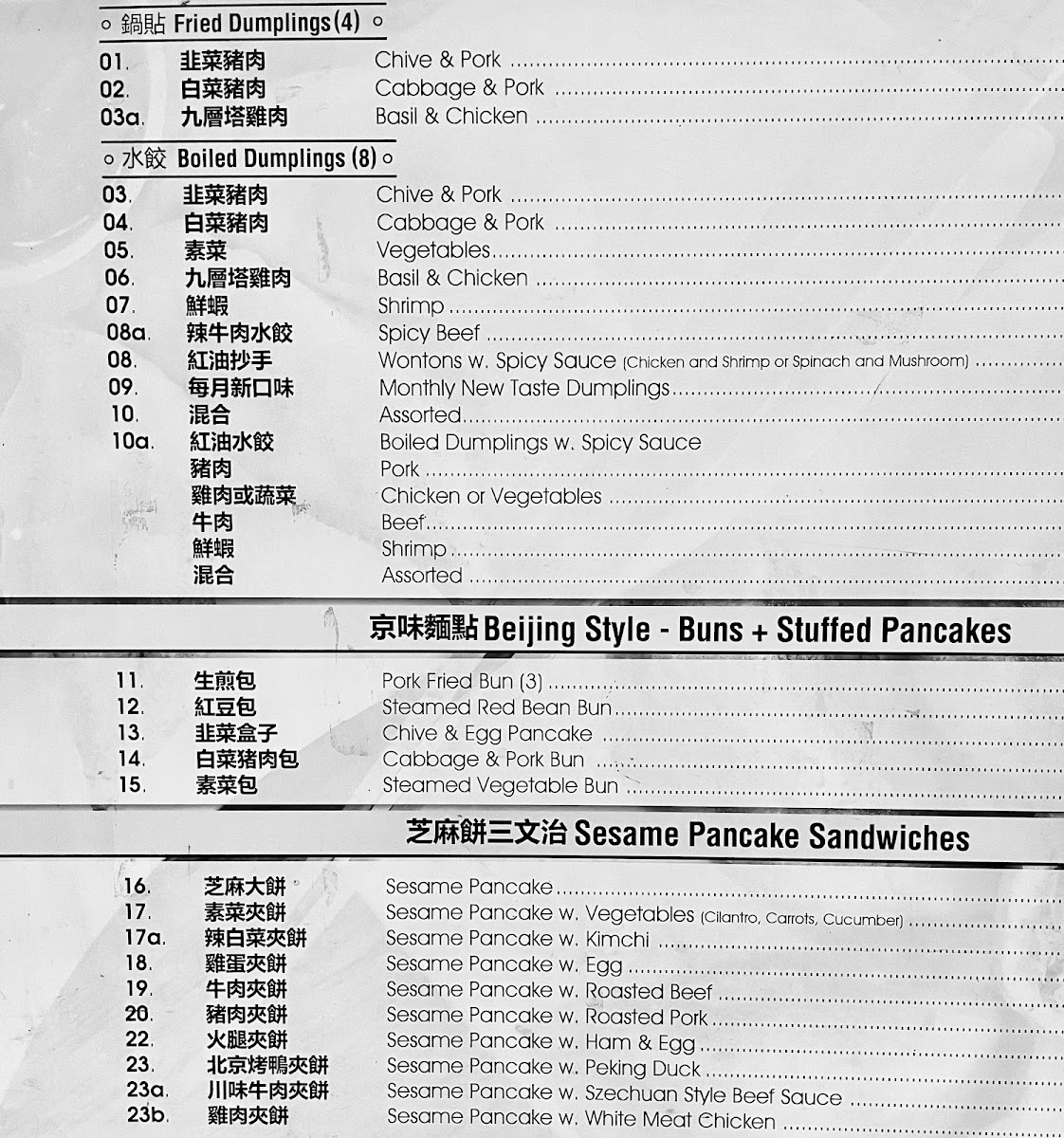 ◦ 鍋貼 Fried Dumplings (4) ◦

01. 韭菜豬肉 Chive & Pork
02. 白菜豬肉 Cabbage & Pork
03a. 九層塔雞肉 Basil & Chicken

◦ 水餃 Boiled Dumplings (8) ◦

03. 韭菜豬肉 Chive & Pork
04. 白菜豬肉 Cabbage & Pork
05. 素菜 Vegetables
06. 九層塔雞肉 Basil & Chicken
07. 鮮蝦 Shrimp
08a. 辣牛肉水餃 Spicy Beef
08. 紅油抄手 Wontons w. Spicy Sauce (Chicken and Shrimp or Spinach and Mushroom)
09. 每月新口味 Monthly New Taste Dumplings
10. 混合 Assorted
10a. 紅油水餃 Boiled Dumplings w. Spicy Sauce
豬肉 Pork
雞肉或蔬菜 Chicken or Vegetables
牛肉 Beef
鮮蝦 Shrimp
混合 Assorted

京味麵點 Beijing Style - Buns + Stuffed Pancakes

11. 生煎包 Pork Fried Bun (3)
12. 紅豆包 Steamed Red Bean Bun
13. 韭菜盒子 Chive & Egg Pancake
14. 白菜豬肉包 Cabbage & Pork Bun
15. 素菜包 Steamed Vegetable Bun

芝麻餅三文治 Sesame Pancake Sandwiches

16. 芝麻大餅 Sesame Pancake
17. 素菜夾餅 Sesame Pancake w. Vegetables (Cilantro, Carrots, Cucumber)
17a. 辣白菜夾餅 Sesame Pancake w. Kimchi
18. 雞蛋夾餅 Sesame Pancake w. Egg
19. 牛肉夾餅 Sesame Pancake w. Roasted Beef
20. 豬肉夾餅 Sesame Pancake w. Roasted Pork
22. 火腿夾餅 Sesame Pancake w. Ham & Egg
23. 北京烤鴨夾餅 Sesame Pancake w. Peking Duck
23a. 川味牛肉夾餅 Sesame Pancake w. Szechuan Style Beef Sauce
23b. 雞肉夾餅 Sesame Pancake w. White Meat Chicken